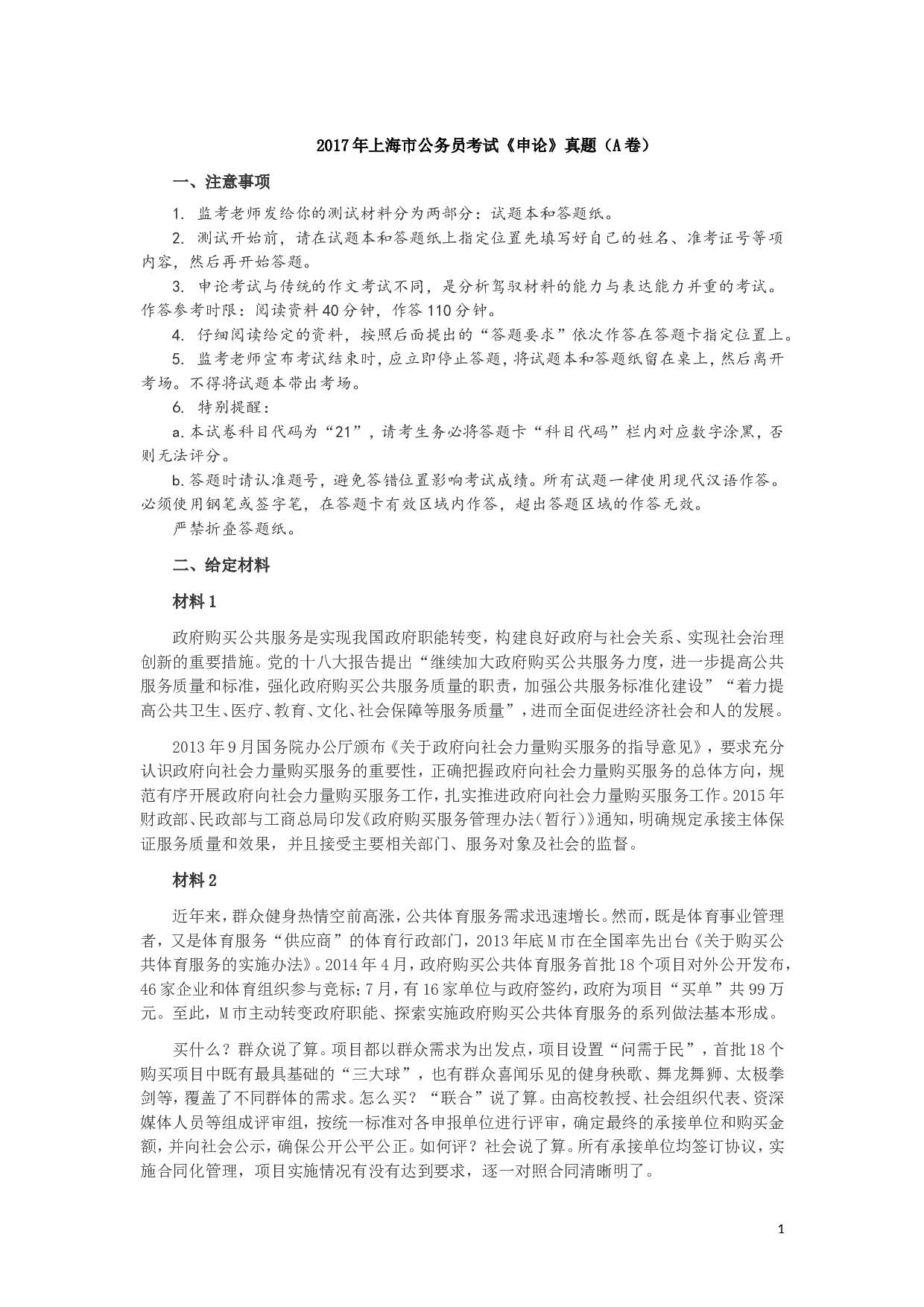 2017年上海市公务员考试《申论》真题（A卷）

一、注意事项

1. 监考老师发给你的测试材料分为两部分：试题本和答题纸。

2. 测试开始前，请在试题本和答题纸上指定位置先填写好自己的姓名、准考证号等项内容，然后再开始答题。

3. 申论考试与传统的作文考试不同，是分析驾驭材料的能力与表达能力并重的考试。作答参考时限：阅读资料40分钟，作答110分钟。

4. 仔细阅读给定的资料，按照后面提出的“答题要求”依次作答在答题卡指定位置上。

5. 监考老师宣布考试结束时，应立即停止答题，将试题本和答题纸留在桌上，然后离开考场。不得将试题本带出考场。

6. 特别提醒：

a.本试卷科目代码为“21”，请考生务必将答题卡“科目代码”栏内对应数字涂黑，否则无法评分。

b.答题时请认准题号，避免答错位置影响考试成绩。所有试题一律使用现代汉语作答。必须使用钢笔或签字笔，在答题卡有效区域内作答，超出答题区域的作答无效。

严禁折叠答题纸。

二、给定材料

材料1

政府购买公共服务是实现我国政府职能转变，构建良好政府与社会关系、实现社会治理创新的重要措施。党的十八大报告提出“继续加大政府购买公共服务力度，进一步提高公共服务质量和标准，强化政府购买公共服务质量的职责，加强公共服务标准化建设”“着力提高公共卫生、医疗、教育、文化、社会保障等服务质量”，进而全面促进经济社会和人的发展。

2013年9月国务院办公厅颁布《关于政府向社会力量购买服务的指导意见》，要求充分认识政府向社会力量购买服务的重要性，正确把握政府向社会力量购买服务的总体方向，规范有序开展政府向社会力量购买服务工作，扎实推进政府向社会力量购买服务工作。2015年财政部、民政部与工商总局印发《政府购买服务管理办法（暂行）》通知，明确规定承接主体保证服务质量和效果，并且接受主要相关部门、服务对象及社会的监督。

材料2

近年来，群众健身热情空前高涨，公共体育服务需求迅速增长。然而，既是体育事业管理者，又是体育服务“供应商”的体育行政部门，2013年底M市在全国率先出台《关于购买公共体育服务的实施办法》。2014年4月，政府购买公共体育服务首批18个项目对外公开发布，46家企业和体育组织参与竞标；7月，有16家单位与政府签约，政府为项目“买单”共99万元。至此，M市主动转变政府职能、探索实施政府购买公共体育服务的系列做法基本形成。

买什么？群众说了算。项目都以群众需求为出发点，项目设置“问需于民”，首批18个购买项目中既有最具基础的“三大球”，也有群众喜闻乐见的健身秧歌、舞龙舞狮、太极拳剑等，覆盖了不同群体的需求。怎么买？“联合”说了算。由高校教授、社会组织代表、资深媒体人员等组成评审组，按统一标准对各申报单位进行评审，确定最终的承接单位和购买金额，并向社会公示，确保公开公平公正。如何评？社会说了算。所有承接单位均签订协议，实施合同化管理，项目实施情况有没有达到要求，逐一对照合同清晰明了。

1